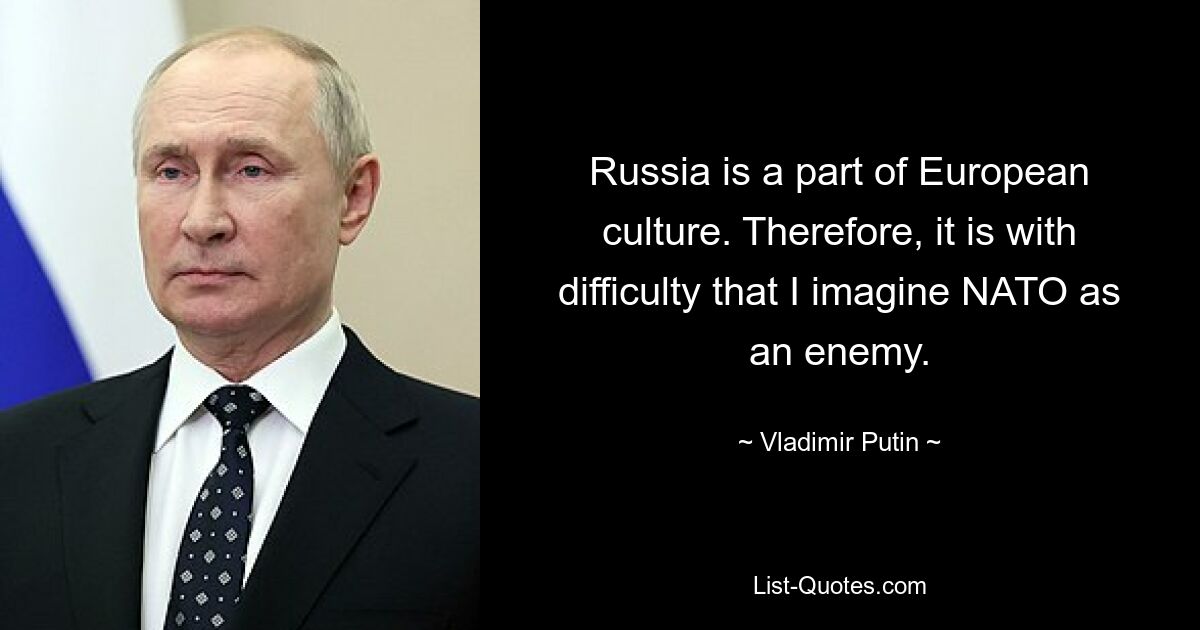 Russia is a part of European culture. Therefore, it is with difficulty that I imagine NATO as an enemy.

~ Vladimir Putin ~

List-Quotes.com